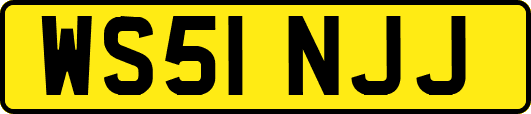 WS51 NJJ